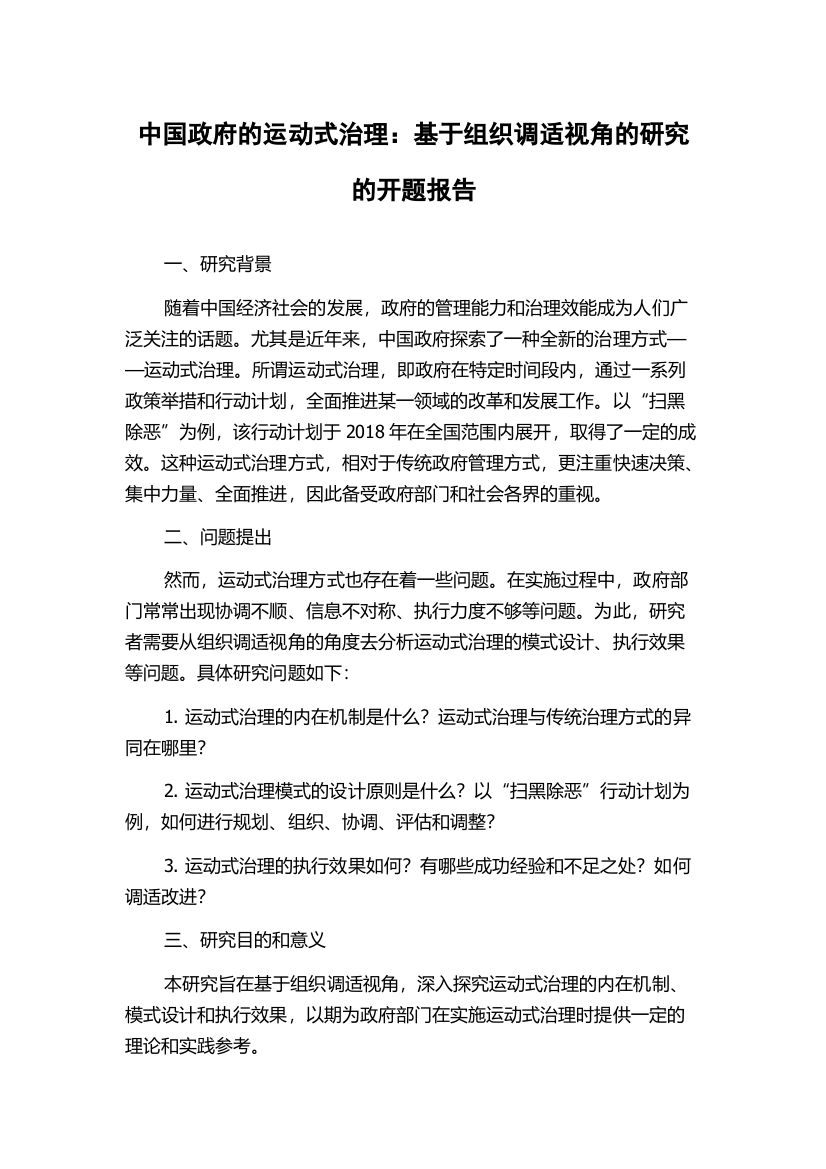 中国政府的运动式治理：基于组织调适视角的研究的开题报告

一、研究背景

随着中国经济社会的发展，政府的管理能力和治理效能成为人们广泛关注的话题。尤其是近年来，中国政府探索了一种全新的治理方式——运动式治理。所谓运动式治理，即政府在特定时间段内，通过一系列政策举措和行动计划，全面推进某一领域的改革和发展工作。以“扫黑除恶”为例，该行动计划于 2018 年在全国范围内展开，取得了一定的成效。这种运动式治理方式，相对于传统政府管理方式，更注重快速决策、集中力量、全面推进，因此备受政府部门和社会各界的重视。

二、问题提出

然而，运动式治理方式也存在着一些问题。在实施过程中，政府部门常常出现协调不顺、信息不对称、执行力度不够等问题。为此，研究者需要从组织调适视角的角度去分析运动式治理的模式设计、执行效果等问题。具体研究问题如下：

1. 运动式治理的内在机制是什么？运动式治理与传统治理方式的异同在哪里？

2. 运动式治理模式的设计原则是什么？以“扫黑除恶”行动计划为例，如何进行规划、组织、协调、评估和调整？

3. 运动式治理的执行效果如何？有哪些成功经验和不足之处？如何调适改进？

三、研究目的和意义

本研究旨在基于组织调适视角，深入探究运动式治理的内在机制、模式设计和执行效果，以期为政府部门在实施运动式治理时提供一定的理论和实践参考。